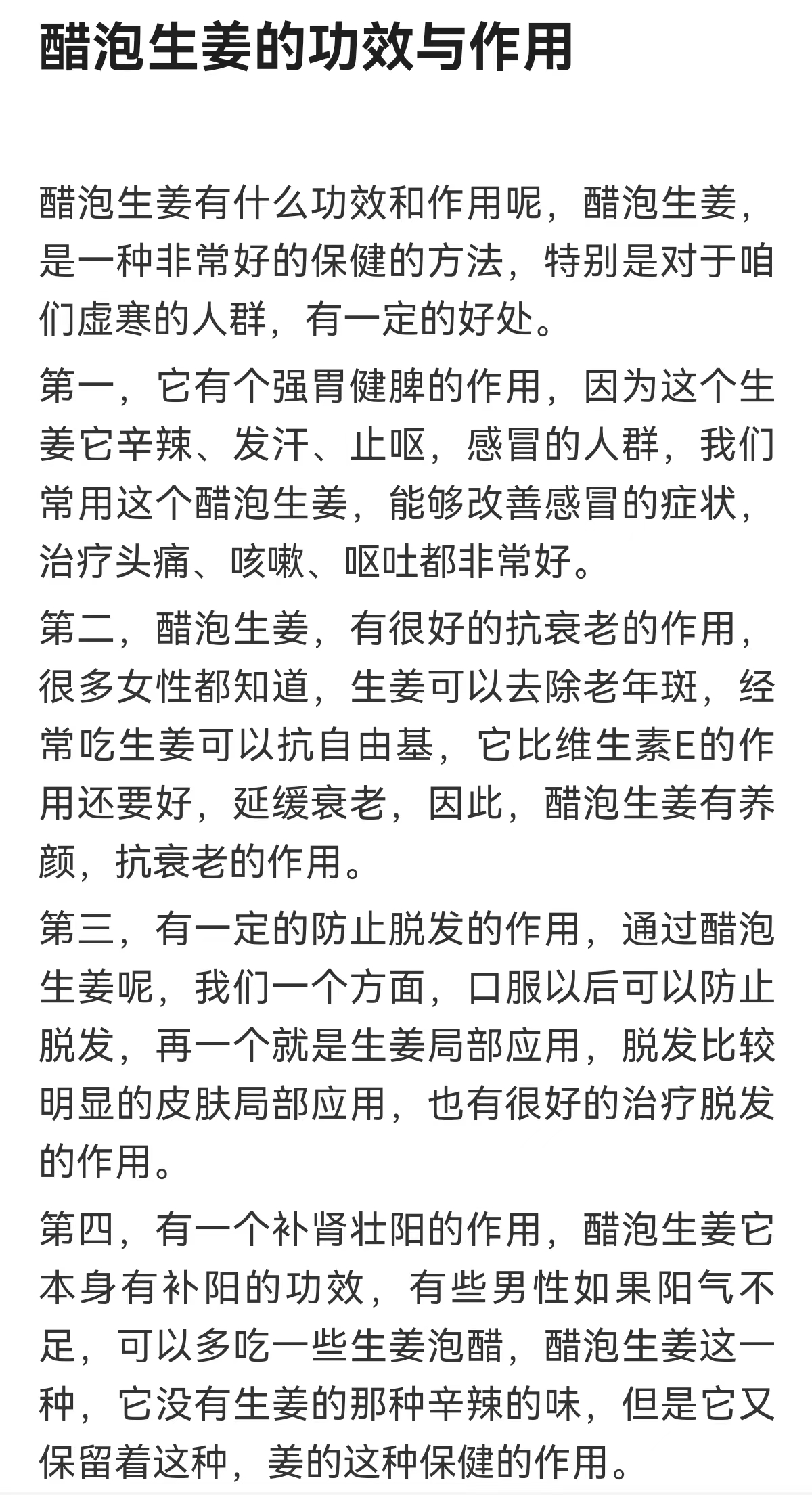 醋泡生姜的功效与作用

醋泡生姜有什么功效和作用呢，醋泡生姜，是一种非常好的保健的方法，特别是对于咱们虚寒的人群，有一定的好处。

第一，它有个强胃健脾的作用，因为这个生姜它辛辣、发汗、止呕，感冒的人群，我们常用这个醋泡生姜，能够改善感冒的症状，治疗头痛、咳嗽、呕吐都非常好。

第二，醋泡生姜，有很好的抗衰老的作用，很多女性都知道，生姜可以去除老年斑，经常吃生姜可以抗自由基，它比维生素E的作用还要好，延缓衰老，因此，醋泡生姜有养颜，抗衰老的作用。

第三，有一定的防止脱发的作用，通过醋泡生姜呢，我们一个方面，口服以后可以防止脱发，再一个就是生姜局部应用，脱发比较明显的皮肤局部应用，也有很好的治疗脱发的作用。

第四，有一个补肾壮阳的作用，醋泡生姜它本身有补阳的功效，有些男性如果阳气不足，可以多吃一些生姜泡醋，醋泡生姜这一种，它没有生姜的那种辛辣的味，但是它又保留着这种，姜的这种保健的作用。